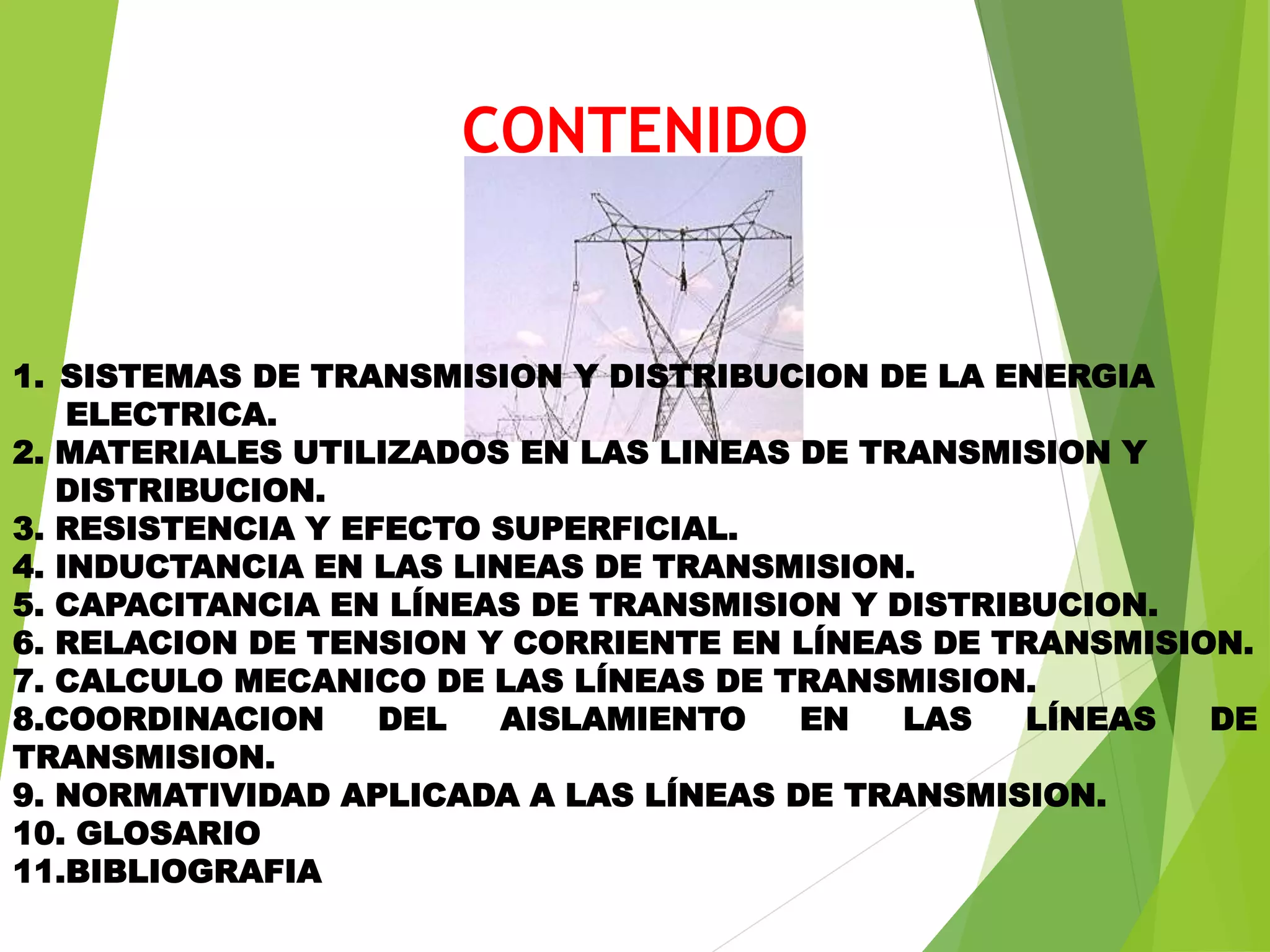 CONTENIDO

1. SISTEMAS DE TRANSMISION Y DISTRIBUCION DE LA ENERGIA ELECTRICA.
2. MATERIALES UTILIZADOS EN LAS LINEAS DE TRANSMISION Y DISTRIBUCION.
3. RESISTENCIA Y EFECTO SUPERFICIAL.
4. INDUCTANCIA EN LAS LINEAS DE TRANSMISION.
5. CAPACITANCIA EN LÍNEAS DE TRANSMISION Y DISTRIBUCION.
6. RELACION DE TENSION Y CORRIENTE EN LÍNEAS DE TRANSMISION.
7. CALCULO MECANICO DE LAS LÍNEAS DE TRANSMISION.
8.COORDINACION DEL AISLAMIENTO EN LAS LÍNEAS DE TRANSMISION.
9. NORMATIVIDAD APLICADA A LAS LÍNEAS DE TRANSMISION.
10. GLOSARIO
11.BIBLIOGRAFIA